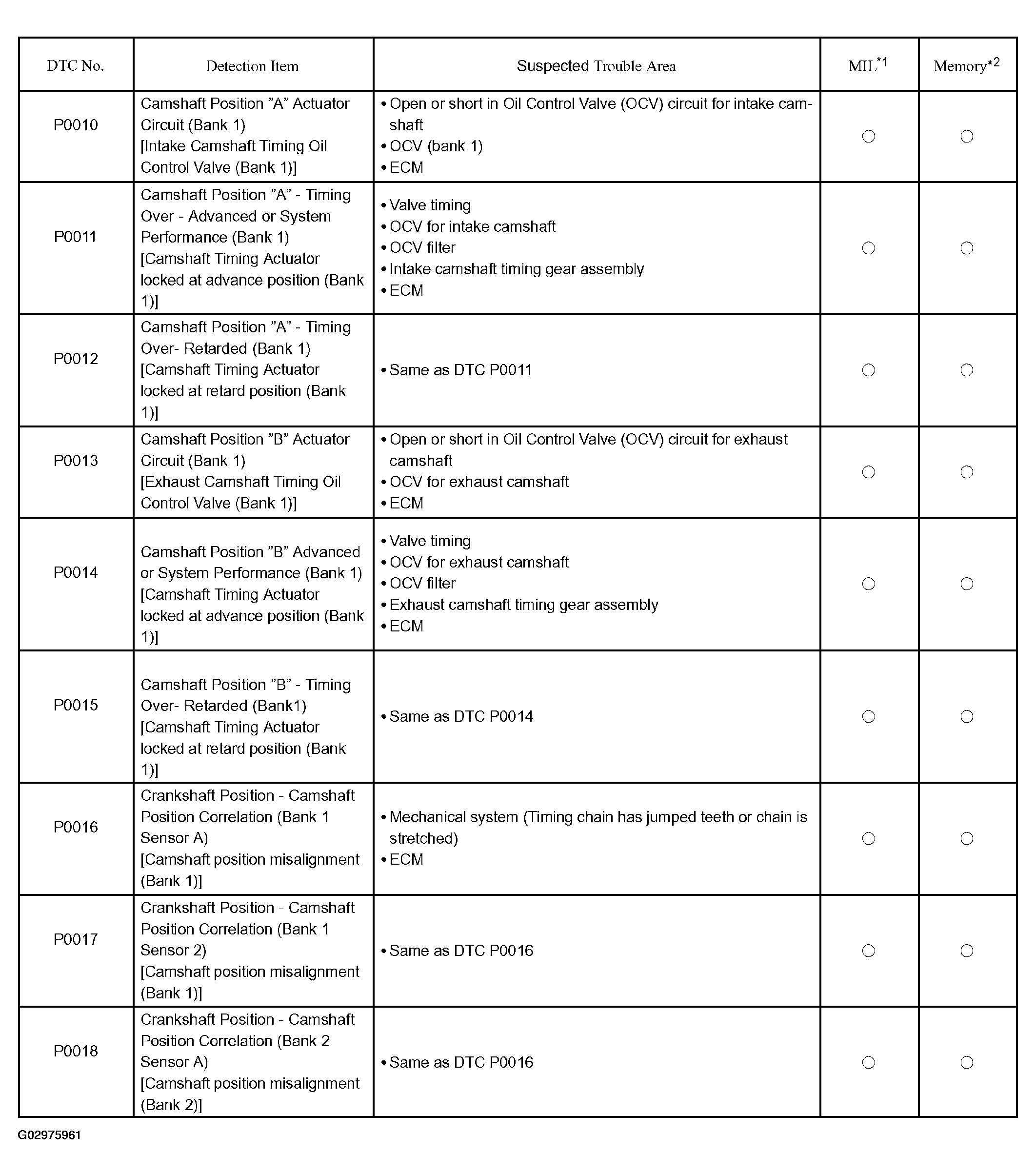 | DTC No. | Detection Item | Suspected Trouble Area | MIL$^{*1}$ | Memory$^{*2}$ |
|---|---|---|---|---|
| P0010 | Camshaft Position "A" Actuator Circuit (Bank 1) [Intake Camshaft Timing Oil Control Valve (Bank 1)] | • Open or short in Oil Control Valve (OCV) circuit for intake camshaft • OCV (bank 1) • ECM | ○ | ○ |
| P0011 | Camshaft Position "A" - Timing Over - Advanced or System Performance (Bank 1) [Camshaft Timing Actuator locked at advance position (Bank 1)] | • Valve timing • OCV for intake camshaft • OCV filter • Intake camshaft timing gear assembly • ECM | ○ | ○ |
| P0012 | Camshaft Position "A" - Timing Over- Retarded (Bank 1) [Camshaft Timing Actuator locked at retard position (Bank 1)] | • Same as DTC P0011 | ○ | ○ |
| P0013 | Camshaft Position "B" Actuator Circuit (Bank 1) [Exhaust Camshaft Timing Oil Control Valve (Bank 1)] | • Open or short in Oil Control Valve (OCV) circuit for exhaust camshaft • OCV for exhaust camshaft • ECM | ○ | ○ |
| P0014 | Camshaft Position "B" Advanced or System Performance (Bank 1) [Camshaft Timing Actuator locked at advance position (Bank 1)] | • Valve timing • OCV for exhaust camshaft • OCV filter • Exhaust camshaft timing gear assembly • ECM | ○ | ○ |
| P0015 | Camshaft Position "B" - Timing Over- Retarded (Bank1) [Camshaft Timing Actuator locked at retard position (Bank 1)] | • Same as DTC P0014 | ○ | ○ |
| P0016 | Crankshaft Position - Camshaft Position Correlation (Bank 1 Sensor A) [Camshaft position misalignment (Bank 1)] | • Mechanical system (Timing chain has jumped teeth or chain is stretched) • ECM | ○ | ○ |
| P0017 | Crankshaft Position - Camshaft Position Correlation (Bank 1 Sensor 2) [Camshaft position misalignment (Bank 1)] | • Same as DTC P0016 | ○ | ○ |
| P0018 | Crankshaft Position - Camshaft Position Correlation (Bank 2 Sensor A) [Camshaft position misalignment (Bank 2)] | • Same as DTC P0016 | ○ | ○ |

G02975961